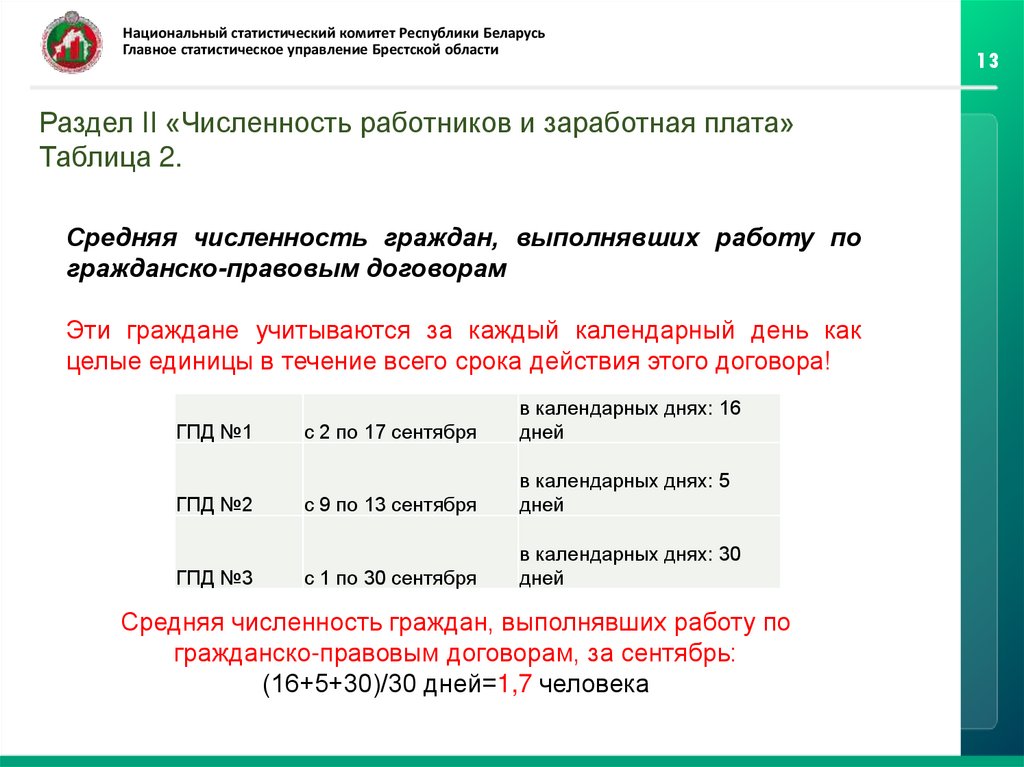 Национальный статистический комитет Республики Беларусь
Главное статистическое управление Брестской области

13

Раздел II «Численность работников и заработная плата»
Таблица 2.

Средняя численность граждан, выполнявших работу по гражданско-правовым договорам

Эти граждане учитываются за каждый календарный день как целые единицы в течение всего срока действия этого договора!

| ГПД №1 | с 2 по 17 сентября | в календарных днях: 16 дней |
|---|---|---|
| ГПД №2 | с 9 по 13 сентября | в календарных днях: 5 дней |
| ГПД №3 | с 1 по 30 сентября | в календарных днях: 30 дней |

Средняя численность граждан, выполнявших работу по гражданско-правовым договорам, за сентябрь:
(16+5+30)/30 дней=1,7 человека